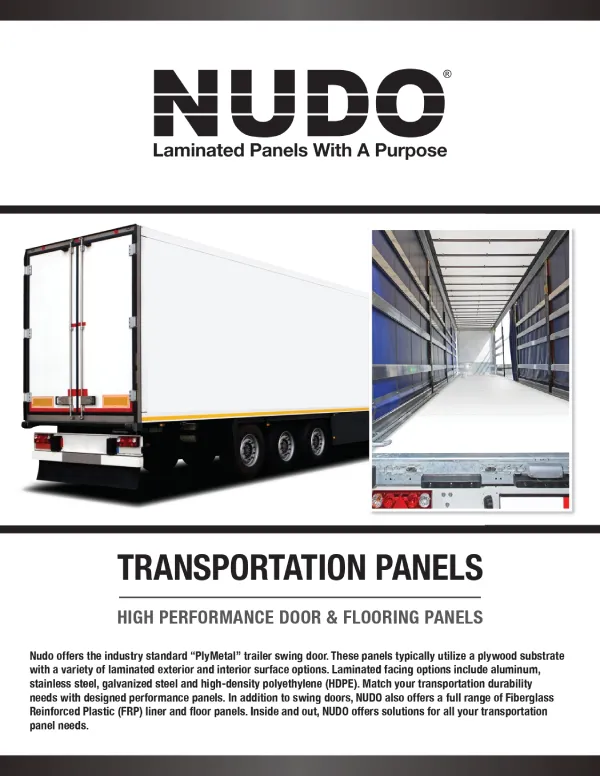 NUDO®

Laminated Panels With A Purpose

TRANSPORTATION PANELS

HIGH PERFORMANCE DOOR & FLOORING PANELS

Nudo offers the industry standard "PlyMetal" trailer swing door. These panels typically utilize a plywood substrate with a variety of laminated exterior and interior surface options. Laminated facing options include aluminum, stainless steel, galvanized steel and high-density polyethylene (HDPE). Match your transportation durability needs with designed performance panels. In addition to swing doors, NUDO also offers a full range of Fiberglass Reinforced Plastic (FRP) liner and floor panels. Inside and out, NUDO offers solutions for all your transportation panel needs.